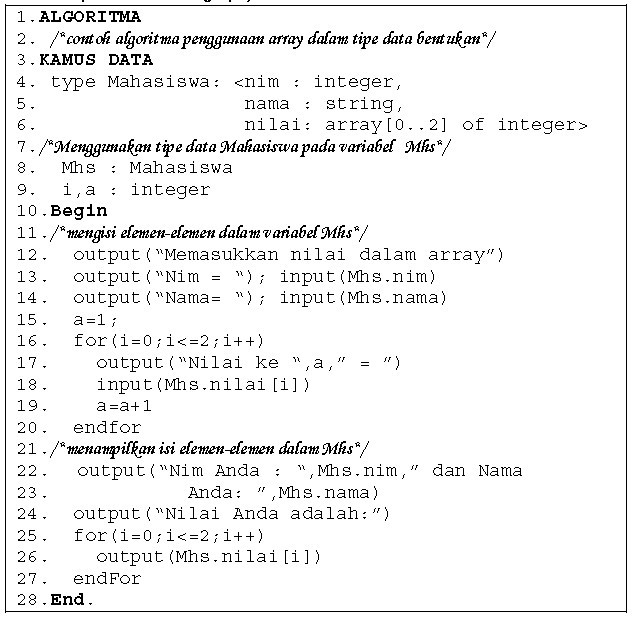 1. ALGORITMA
2. /*contoh algoritma penggunaan array dalam tipe data bentukan*/
3. KAMUS DATA
4. type Mahasiswa: <nim : integer,
5. nama : string,
6. nilai: array[0..2] of integer>
7. /*Menggunakan tipe data Mahasiswa pada variabel Mhs*/
8. Mhs : Mahasiswa
9. i,a : integer
10. Begin
11. /*mengisi elemen-elemen dalam variabel Mhs*/
12. output("Memasukkan nilai dalam array")
13. output("Nim = "); input(Mhs.nim)
14. output("Nama= "); input(Mhs.nama)
15. a=1;
16. for(i=0;i<=2;i++)
17. output("Nilai ke ",a," = ")
18. input(Mhs.nilai[i])
19. a=a+1
20. endfor
21. /*menampilkan isi elemen-elemen dalam Mhs*/
22. output("Nim Anda : ",Mhs.nim," dan Nama
23. Anda: ",Mhs.nama)
24. output("Nilai Anda adalah:")
25. for(i=0;i<=2;i++)
26. output(Mhs.nilai[i])
27. endFor
28. End.